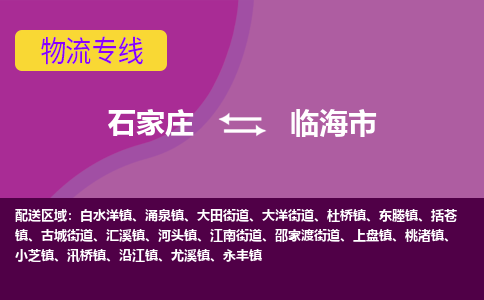 物流专线

石家庄 临海市

配送区域：白水洋镇、涌泉镇、大田街道、大洋街道、杜桥镇、东塍镇、括苍镇、古城街道、汇溪镇、河头镇、江南街道、邵家渡街道、上盘镇、桃渚镇、小芝镇、汛桥镇、沿江镇、尤溪镇、永丰镇